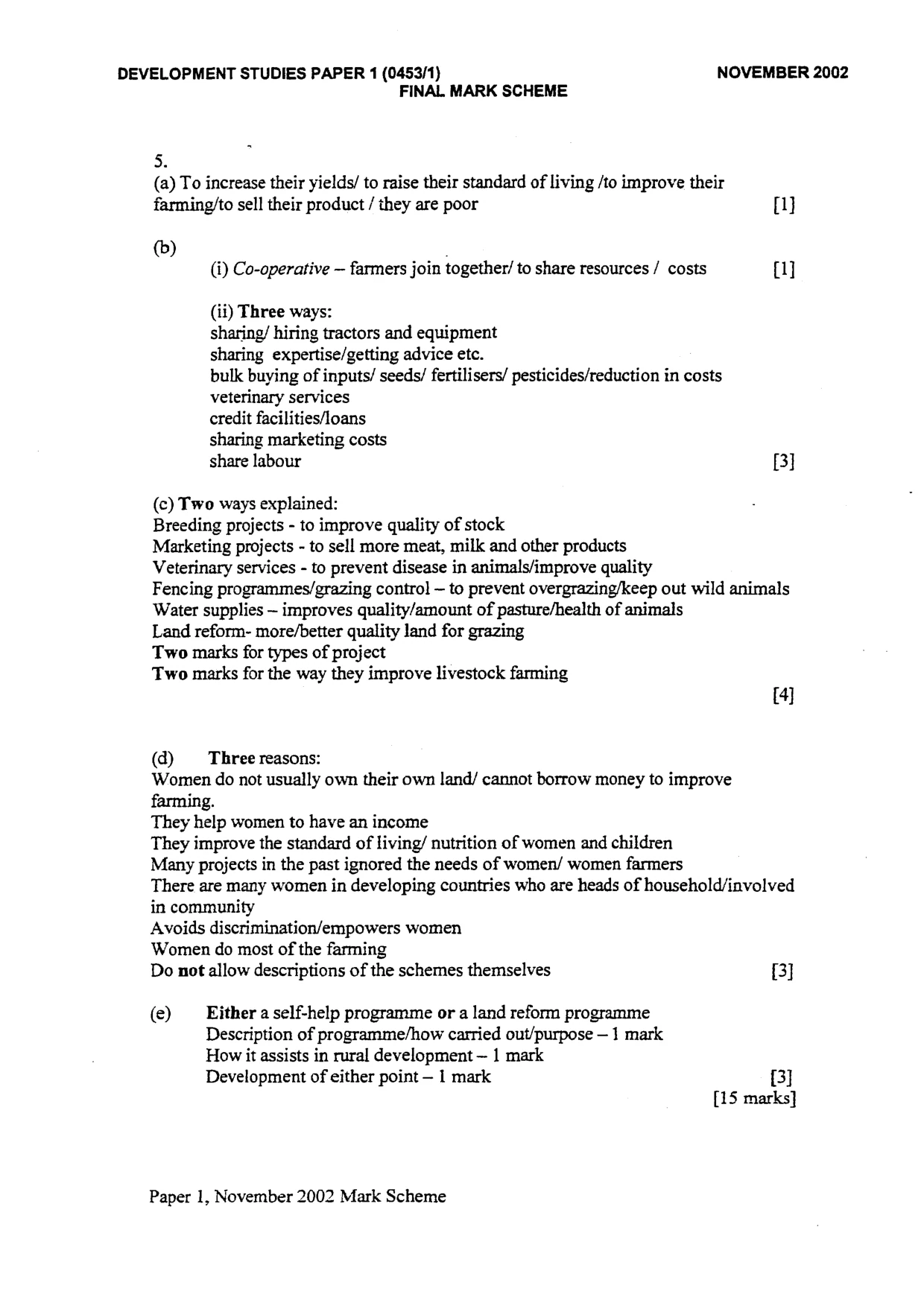 DEVELOPMENT STUDIES PAPER 1 (0453/1) NOVEMBER 2002
FINAL MARK SCHEME

5.
(a) To increase their yields/ to raise their standard of living /to improve their farming/to sell their product / they are poor [1]

(b)
(i) Co-operative – farmers join together/ to share resources / costs [1]

(ii) Three ways:
sharing/ hiring tractors and equipment
sharing expertise/getting advice etc.
bulk buying of inputs/ seeds/ fertilisers/ pesticides/reduction in costs
veterinary services
credit facilities/loans
sharing marketing costs
share labour [3]

(c) Two ways explained:
Breeding projects - to improve quality of stock
Marketing projects - to sell more meat, milk and other products
Veterinary services - to prevent disease in animals/improve quality
Fencing programmes/grazing control – to prevent overgrazing/keep out wild animals
Water supplies – improves quality/amount of pasture/health of animals
Land reform- more/better quality land for grazing
Two marks for types of project
Two marks for the way they improve livestock farming
[4]

(d) Three reasons:
Women do not usually own their own land/ cannot borrow money to improve farming.
They help women to have an income
They improve the standard of living/ nutrition of women and children
Many projects in the past ignored the needs of women/ women farmers
There are many women in developing countries who are heads of household/involved in community
Avoids discrimination/empowers women
Women do most of the farming
Do not allow descriptions of the schemes themselves [3]

(e) Either a self-help programme or a land reform programme
Description of programme/how carried out/purpose – 1 mark
How it assists in rural development – 1 mark
Development of either point – 1 mark [3]
[15 marks]

Paper 1, November 2002 Mark Scheme